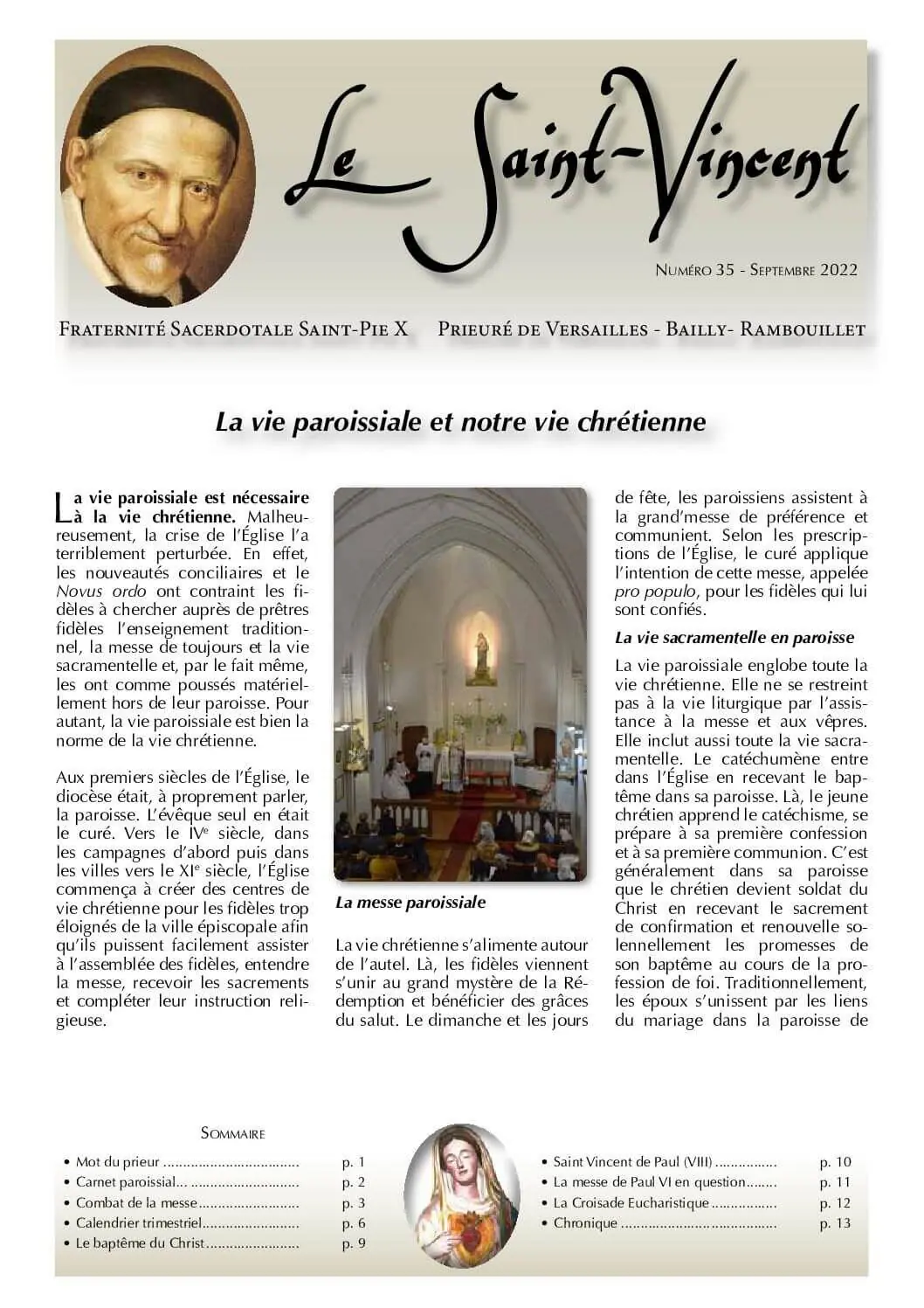 Le Saint-Vincent

Numéro 35 - Septembre 2022

Fraternité Sacerdotale Saint-Pie X Prieuré de Versailles - Bailly- Rambouillet

La vie paroissiale et notre vie chrétienne

La vie paroissiale est nécessaire à la vie chrétienne. Malheureusement, la crise de l'Église l'a terriblement perturbée. En effet, les nouveautés conciliaires et le Novus ordo ont contraint les fidèles à chercher auprès de prêtres fidèles l'enseignement traditionnel, la messe de toujours et la vie sacramentelle et, par le fait même, les ont comme poussés matériellement hors de leur paroisse. Pour autant, la vie paroissiale est bien la norme de la vie chrétienne.

Aux premiers siècles de l'Église, le diocèse était, à proprement parler, la paroisse. L'évêque seul en était le curé. Vers le IVe siècle, dans les campagnes d'abord puis dans les villes vers le XIe siècle, l'Église commença à créer des centres de vie chrétienne pour les fidèles trop éloignés de la ville épiscopale afin qu'ils puissent facilement assister à l'assemblée des fidèles, entendre la messe, recevoir les sacrements et compléter leur instruction religieuse.

La messe paroissiale

La vie chrétienne s'alimente autour de l'autel. Là, les fidèles viennent s'unir au grand mystère de la Rédemption et bénéficier des grâces du salut. Le dimanche et les jours de fête, les paroissiens assistent à la grand'messe de préférence et communient. Selon les prescriptions de l'Église, le curé applique l'intention de cette messe, appelée pro populo, pour les fidèles qui lui sont confiés.

La vie sacramentelle en paroisse

La vie paroissiale englobe toute la vie chrétienne. Elle ne se restreint pas à la vie liturgique par l'assistance à la messe et aux vêpres. Elle inclut aussi toute la vie sacramentelle. Le catéchumène entre dans l'Église en recevant le baptême dans sa paroisse. Là, le jeune chrétien apprend le catéchisme, se prépare à sa première confession et à sa première communion. C'est généralement dans sa paroisse que le chrétien devient soldat du Christ en recevant le sacrement de confirmation et renouvelle solennellement les promesses de son baptême au cours de la profession de foi. Traditionnellement, les époux s'unissent par les liens du mariage dans la paroisse de

Sommaire

• Mot du prieur p. 1
• Carnet paroissial... p. 2
• Combat de la messe p. 3
• Calendrier trimestriel p. 6
• Le baptême du Christ p. 9
• Saint Vincent de Paul (VIII) p. 10
• La messe de Paul VI en question p. 11
• La Croisade Eucharistique p. 12
• Chronique p. 13